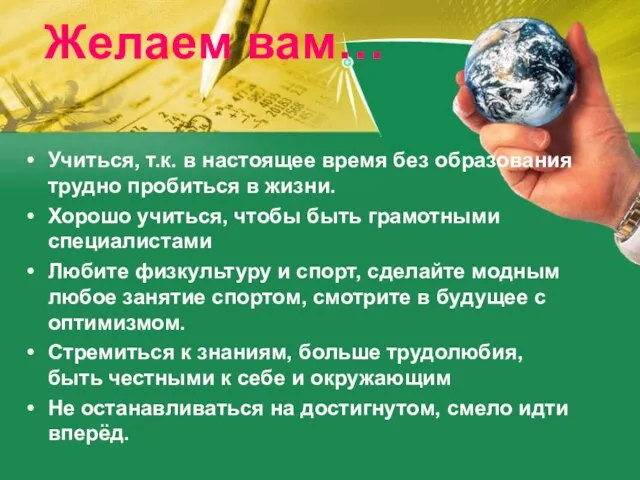 Желаем вам…

• Учиться, т.к. в настоящее время без образования трудно пробиться в жизни.
• Хорошо учиться, чтобы быть грамотными специалистами
• Любите физкультуру и спорт, сделайте модным любое занятие спортом, смотрите в будущее с оптимизмом.
• Стремиться к знаниям, больше трудолюбия, быть честными к себе и окружающим
• Не останавливаться на достигнутом, смело идти вперёд.